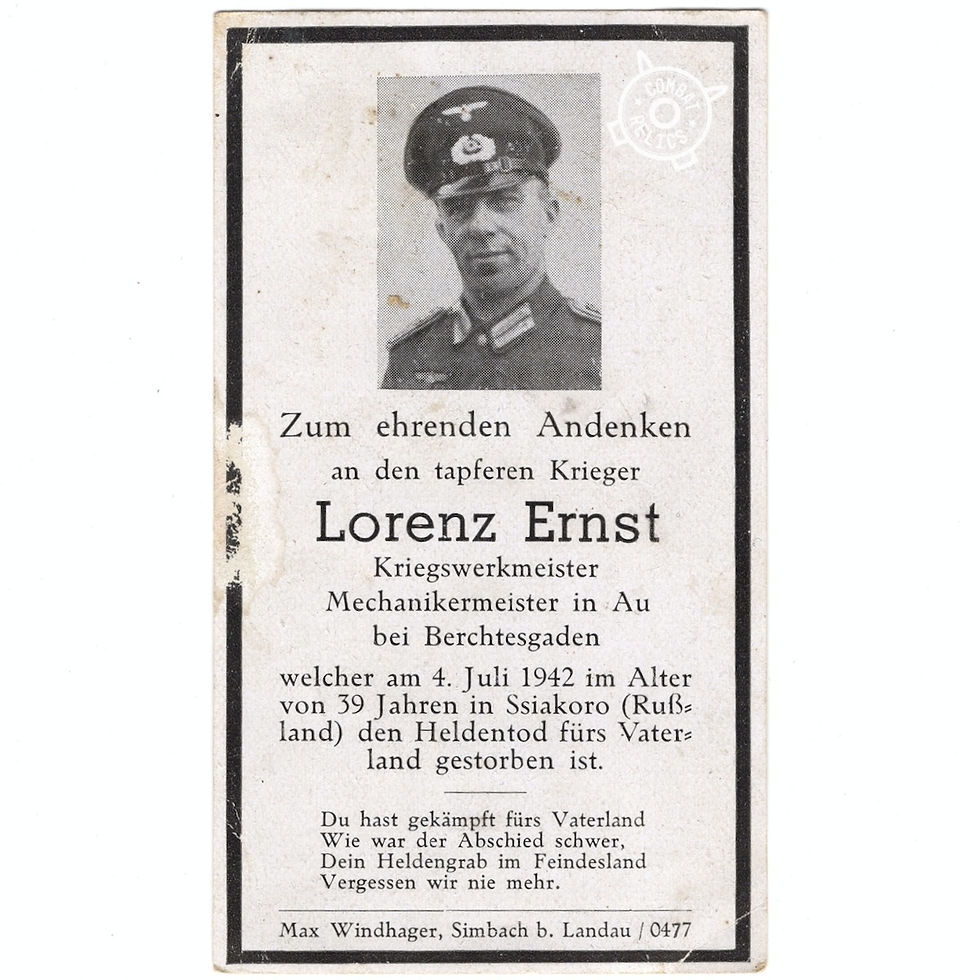 COMBAT RELICS

Zum ehrenden Andenken
an den tapferen Krieger
Lorenz Ernst
Kriegswerkmeister
Mechanikermeister in Au
bei Berchtesgaden
welcher am 4. Juli 1942 im Alter von 39 Jahren in Ssiakoro (Rußland) den Heldentod fürs Vaterland gestorben ist.

Du hast gekämpft fürs Vaterland
Wie war der Abschied schwer,
Dein Heldengrab im Feindesland
Vergessen wir nie mehr.

Max Windhager, Simbach b. Landau / 0477